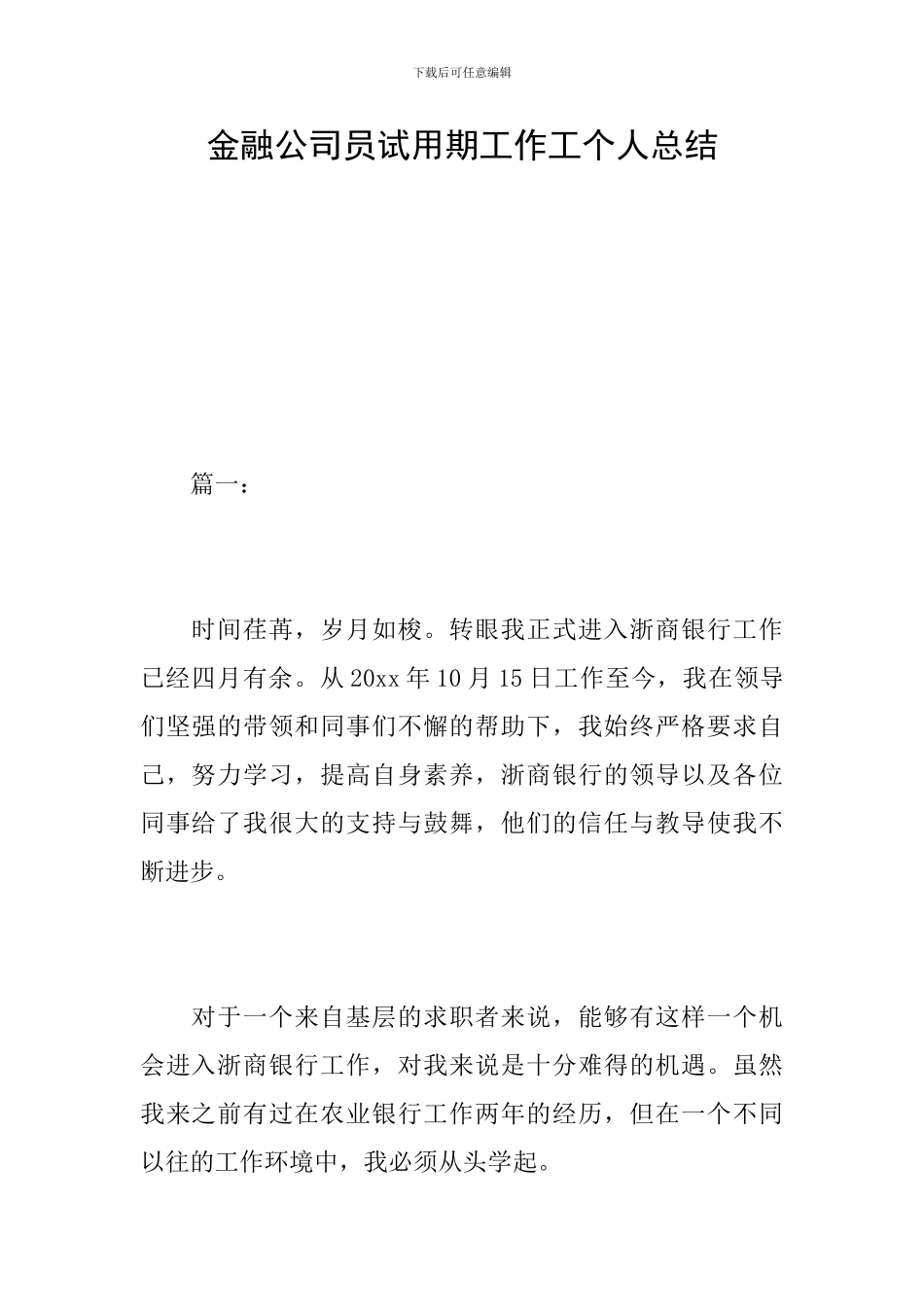 下载后可任意编辑

金融公司员试用期工作工个人总结

篇一：

时间荏苒，岁月如梭。转眼我正式进入浙商银行工作已经四月有余。从20xx年10月15日工作至今，我在领导们坚强的带领和同事们不懈的帮助下，我始终严格要求自己，努力学习，提高自身素养，浙商银行的领导以及各位同事给了我很大的支持与鼓舞，他们的信任与教导使我不断进步。

对于一个来自基层的求职者来说，能够有这样一个机会进入浙商银行工作，对我来说是十分难得的机遇。虽然我来之前有过在农业银行工作两年的经历，但在一个不同以往的工作环境中，我必须从头学起。